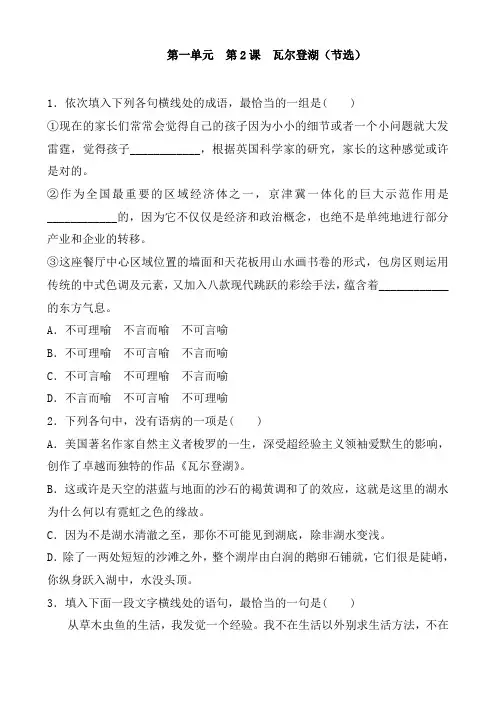 第一单元　第2课　瓦尔登湖（节选）

1．依次填入下列各句横线处的成语，最恰当的一组是(　　)

①现在的家长们常常会觉得自己的孩子因为小小的细节或者一个小问题就大发雷霆，觉得孩子____________，根据英国科学家的研究，家长的这种感觉或许是对的。

②作为全国最重要的区域经济体之一，京津冀一体化的巨大示范作用是____________的，因为它不仅仅是经济和政治概念，也绝不是单纯地进行部分产业和企业的转移。

③这座餐厅中心区域位置的墙面和天花板用山水画书卷的形式，包房区则运用传统的中式色调及元素，又加入八款现代跳跃的彩绘手法，蕴含着____________的东方气息。

A．不可理喻　不言而喻　不可言喻

B．不可理喻　不可言喻　不言而喻

C．不可言喻　不可理喻　不言而喻

D．不言而喻　不可言喻　不可理喻

2．下列各句中，没有语病的一项是(　　)

A．美国著名作家自然主义者梭罗的一生，深受超经验主义领袖爱默生的影响，创作了卓越而独特的作品《瓦尔登湖》。

B．这或许是天空的湛蓝与地面的沙石的褐黄调和了的效应，这就是这里的湖水为什么何以有霓虹之色的缘故。

C．因为不是湖水清澈之至，那你不可能见到湖底，除非湖水变浅。

D．除了一两处短短的沙滩之外，整个湖岸由白润的鹅卵石铺就，它们很是陡峭，你纵身跃入湖中，水没头顶。

3．填入下面一段文字横线处的语句，最恰当的一句是(　　)

从草木虫鱼的生活，我发觉一个经验。我不在生活以外别求生活方法，不在